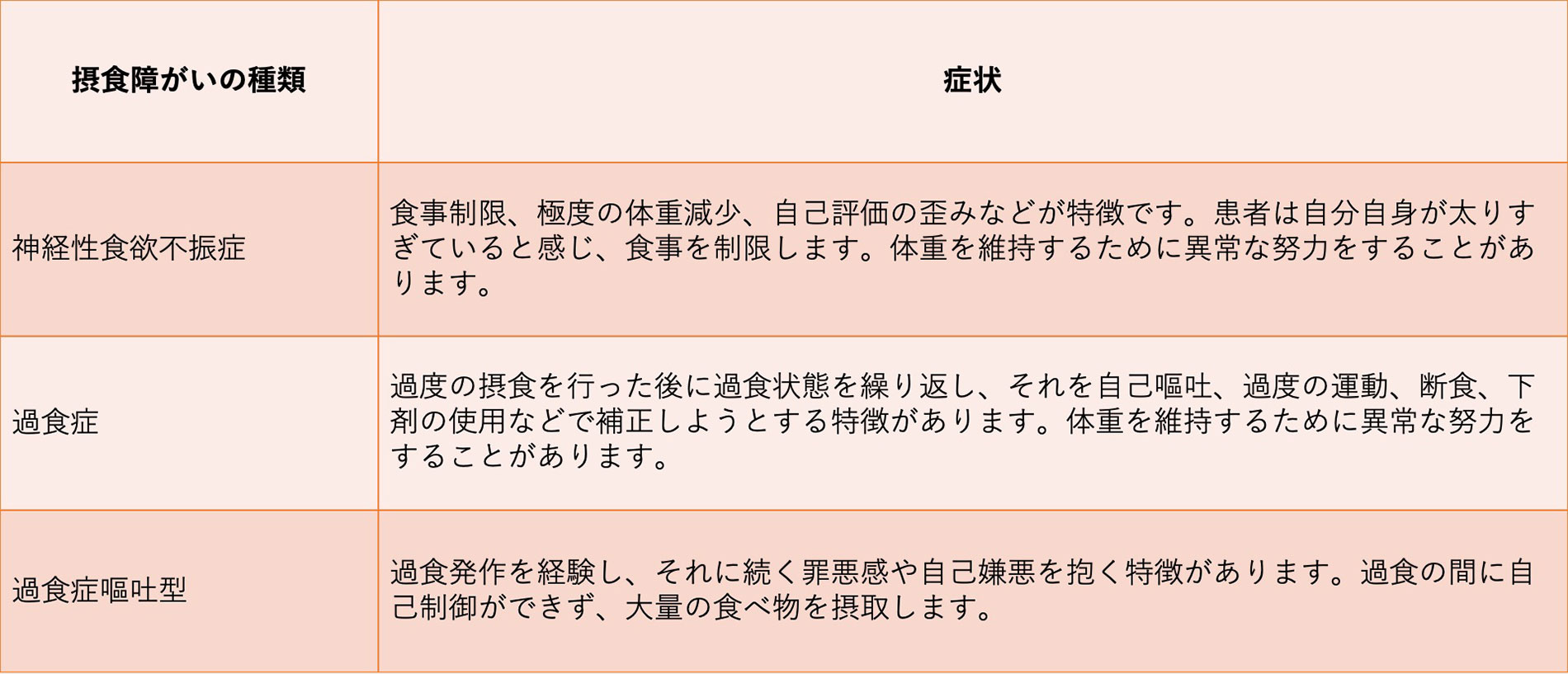 | 摂食障がいの種類 | 症状 |
|---|---|
| 神経性食欲不振症 | 食事制限、極度の体重減少、自己評価の歪みなどが特徴です。患者は自分自身が太りすぎていると感じ、食事を制限します。体重を維持するために異常な努力をすることがあります。 |
| 過食症 | 過度の摂食を行った後に過食状態を繰り返し、それを自己嘔吐、過度の運動、断食、下剤の使用などで補正しようとする特徴があります。体重を維持するために異常な努力をすることがあります。 |
| 過食症嘔吐型 | 過食発作を経験し、それに続く罪悪感や自己嫌悪を抱く特徴があります。過食の間に自己制御ができず、大量の食べ物を摂取します。 |